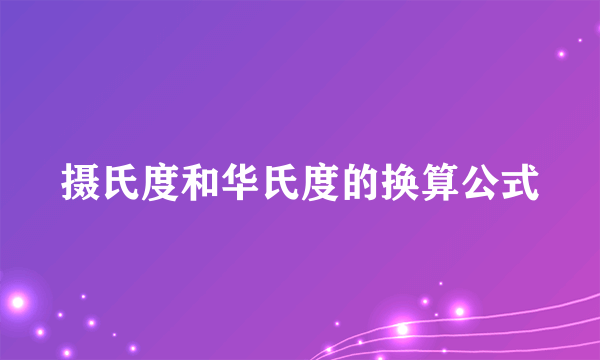 摄氏度和华氏度的换算公式